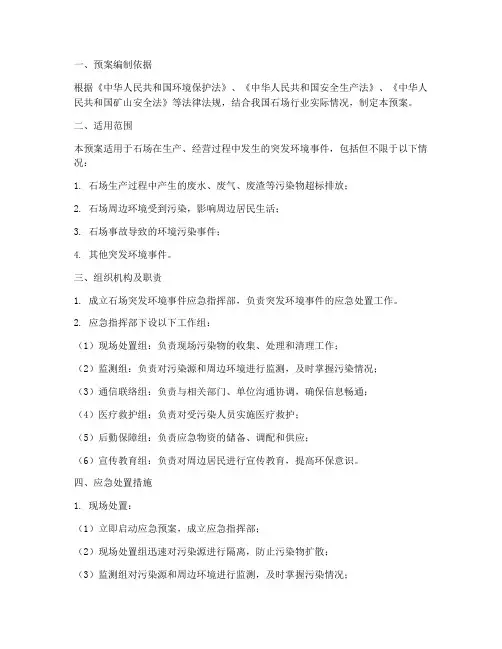 一、预案编制依据

根据《中华人民共和国环境保护法》、《中华人民共和国安全生产法》、《中华人民共和国矿山安全法》等法律法规，结合我国石场行业实际情况，制定本预案。

二、适用范围

本预案适用于石场在生产、经营过程中发生的突发环境事件，包括但不限于以下情况：

1. 石场生产过程中产生的废水、废气、废渣等污染物超标排放；

2. 石场周边环境受到污染，影响周边居民生活；

3. 石场事故导致的环境污染事件；

4. 其他突发环境事件。

三、组织机构及职责

1. 成立石场突发环境事件应急指挥部，负责突发环境事件的应急处置工作。

2. 应急指挥部下设以下工作组：

（1）现场处置组：负责现场污染物的收集、处理和清理工作；

（2）监测组：负责对污染源和周边环境进行监测，及时掌握污染情况；

（3）通信联络组：负责与相关部门、单位沟通协调，确保信息畅通；

（4）医疗救护组：负责对受污染人员实施医疗救护；

（5）后勤保障组：负责应急物资的储备、调配和供应；

（6）宣传教育组：负责对周边居民进行宣传教育，提高环保意识。

四、应急处置措施

1. 现场处置：

（1）立即启动应急预案，成立应急指挥部；

（2）现场处置组迅速对污染源进行隔离，防止污染物扩散；

（3）监测组对污染源和周边环境进行监测，及时掌握污染情况；